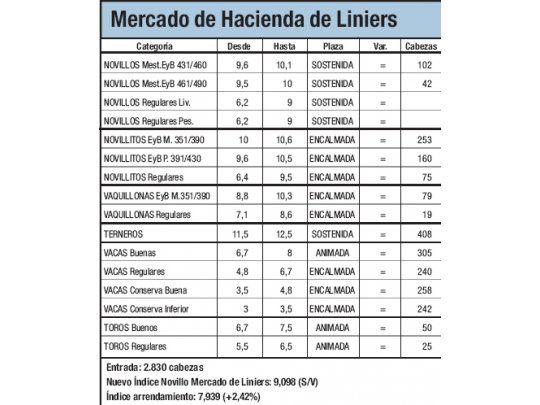 Mercado de Hacienda de Liniers

| Categoría | Desde | Hasta | Plaza | Var. | Cabezas |
|---|---|---|---|---|---|
| NOVILLOS Mest.EyB 431/460 | 9,6 | 10,1 | SOSTENIDA | = | 102 |
| NOVILLOS Mest.EyB 461/490 | 9,5 | 10 | SOSTENIDA | = | 42 |
| NOVILLOS Regulares Liv. | 6,2 | 9 | SOSTENIDA | = | |
| NOVILLOS Regulares Pes. | 6,2 | 9 | SOSTENIDA | = | |
| NOVILLITOS EyB M. 351/390 | 10 | 10,6 | ENCALMADA | = | 253 |
| NOVILLITOS EyB P. 391/430 | 9,6 | 10,5 | ENCALMADA | = | 160 |
| NOVILLITOS Regulares | 6,4 | 9,5 | ENCALMADA | = | 75 |
| VAQUILLONAS EyB M.351/390 | 8,8 | 10,3 | ENCALMADA | = | 79 |
| VAQUILLONAS Regulares | 7,1 | 8,6 | ENCALMADA | = | 19 |
| TERNEROS | 11,5 | 12,5 | SOSTENIDA | = | 408 |
| VACAS Buenas | 6,7 | 8 | ANIMADA | = | 305 |
| VACAS Regulares | 4,8 | 6,7 | ENCALMADA | = | 240 |
| VACAS Conserva Buena | 3,5 | 4,8 | ENCALMADA | = | 258 |
| VACAS Conserva Inferior | 3 | 3,5 | ENCALMADA | = | 242 |
| TOROS Buenos | 6,7 | 7,5 | ANIMADA | = | 50 |
| TOROS Regulares | 5,5 | 6,5 | ANIMADA | = | 25 |

Entrada: 2.830 cabezas
Nuevo Índice Novillo Mercado de Liniers: 9,098 (S/V)
Índice arrendamiento: 7,939 (+2,42%)